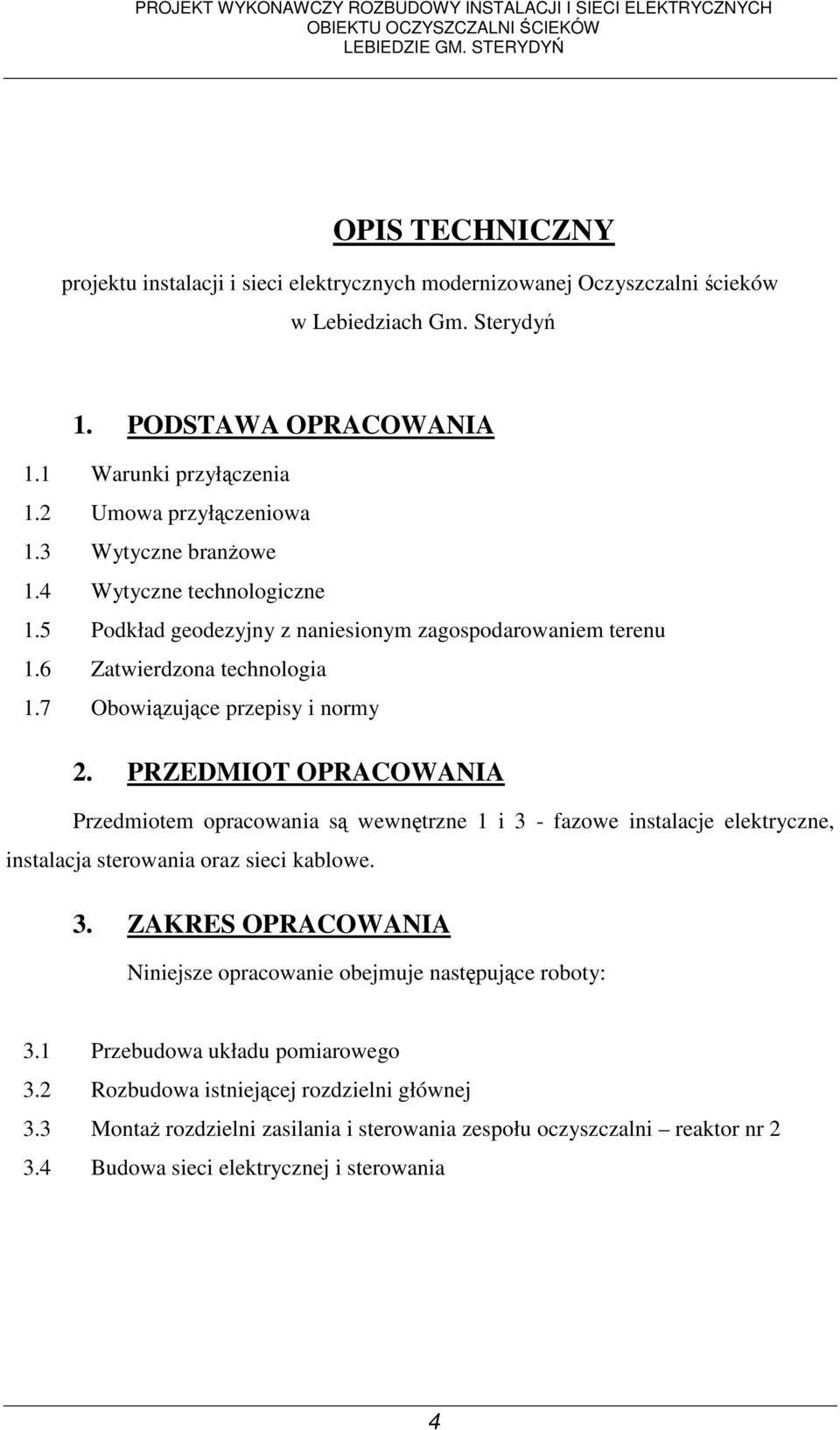 PROJEKT WYKONAWCZY ROZBUDOWY INSTALACJI I SIECI ELEKTRYCZNYCH
OBIEKTU OCZYSZCZALNI ŚCIEKÓW
LEBIEDZIE GM. STERYDYŃ

OPIS TECHNICZNY

projektu instalacji i sieci elektrycznych modernizowanej Oczyszczalni ścieków w Lebiedziach Gm. Sterydyń

1. PODSTAWA OPRACOWANIA

1.1 Warunki przyłączenia
1.2 Umowa przyłączeniowa
1.3 Wytyczne branżowe
1.4 Wytyczne technologiczne
1.5 Podkład geodezyjny z naniesionym zagospodarowaniem terenu
1.6 Zatwierdzona technologia
1.7 Obowiązujące przepisy i normy

2. PRZEDMIOT OPRACOWANIA

Przedmiotem opracowania są wewnętrzne 1 i 3 - fazowe instalacje elektryczne, instalacja sterowania oraz sieci kablowe.

3. ZAKRES OPRACOWANIA

Niniejsze opracowanie obejmuje następujące roboty:

3.1 Przebudowa układu pomiarowego
3.2 Rozbudowa istniejącej rozdzielni głównej
3.3 Montaż rozdzielni zasilania i sterowania zespołu oczyszczalni – reaktor nr 2
3.4 Budowa sieci elektrycznej i sterowania

4